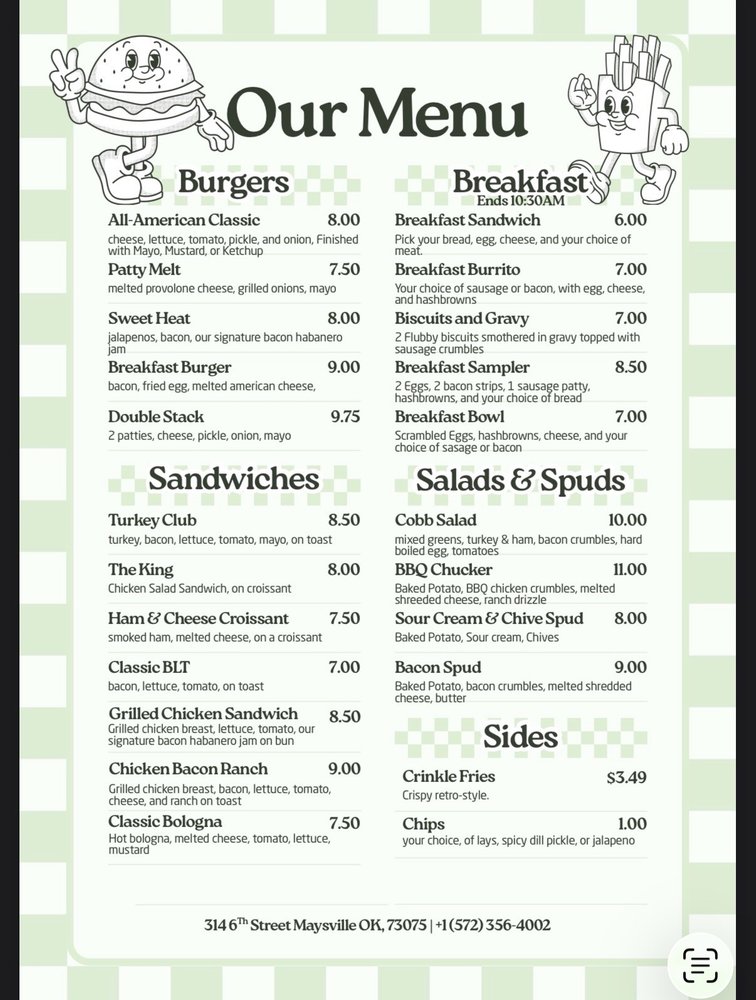 Our Menu

Burgers

All-American Classic 8.00
cheese, lettuce, tomato, pickle, and onion, Finished with Mayo, Mustard, or Ketchup

Patty Melt 7.50
melted provolone cheese, grilled onions, mayo

Sweet Heat 8.00
jalapenos, bacon, our signature bacon habanero jam

Breakfast Burger 9.00
bacon, fried egg, melted american cheese,

Double Stack 9.75
2 patties, cheese, pickle, onion, mayo

Sandwiches

Turkey Club 8.50
turkey, bacon, lettuce, tomato, mayo, on toast

The King 8.00
Chicken Salad Sandwich, on croissant

Ham & Cheese Croissant 7.50
smoked ham, melted cheese, on a croissant

Classic BLT 7.00
bacon, lettuce, tomato, on toast

Grilled Chicken Sandwich 8.50
Grilled chicken breast, lettuce, tomato, our signature bacon habanero jam on bun

Chicken Bacon Ranch 9.00
Grilled chicken breast, bacon, lettuce, tomato, cheese, and ranch on toast

Classic Bologna 7.50
Hot bologna, melted cheese, tomato, lettuce, mustard

Breakfast
Ends 10:30AM

Breakfast Sandwich 6.00
Pick your bread, egg, cheese, and your choice of meat.

Breakfast Burrito 7.00
Your choice of sausage or bacon, with egg, cheese, and hashbrowns

Biscuits and Gravy 7.00
2 Flubby biscuits smothered in gravy topped with sausage crumbles

Breakfast Sampler 8.50
2 Eggs, 2 bacon strips, 1 sausage patty, hashbrowns, and your choice of bread

Breakfast Bowl 7.00
Scrambled Eggs, hashbrowns, cheese, and your choice of sasage or bacon

Salads & Spuds

Cobb Salad 10.00
mixed greens, turkey & ham, bacon crumbles, hard boiled egg, tomatoes

BBQ Chucker 11.00
Baked Potato, BBQ chicken crumbles, melted shreeded cheese, ranch drizzle

Sour Cream & Chive Spud 8.00
Baked Potato, Sour cream, Chives

Bacon Spud 9.00
Baked Potato, bacon crumbles, melted shredded cheese, butter

Sides

Crinkle Fries $3.49
Crispy retro-style.

Chips 1.00
your choice, of lays, spicy dill pickle, or jalapeno

314 6$^{Th}$ Street Maysville OK, 73075 | +1 (572) 356-4002